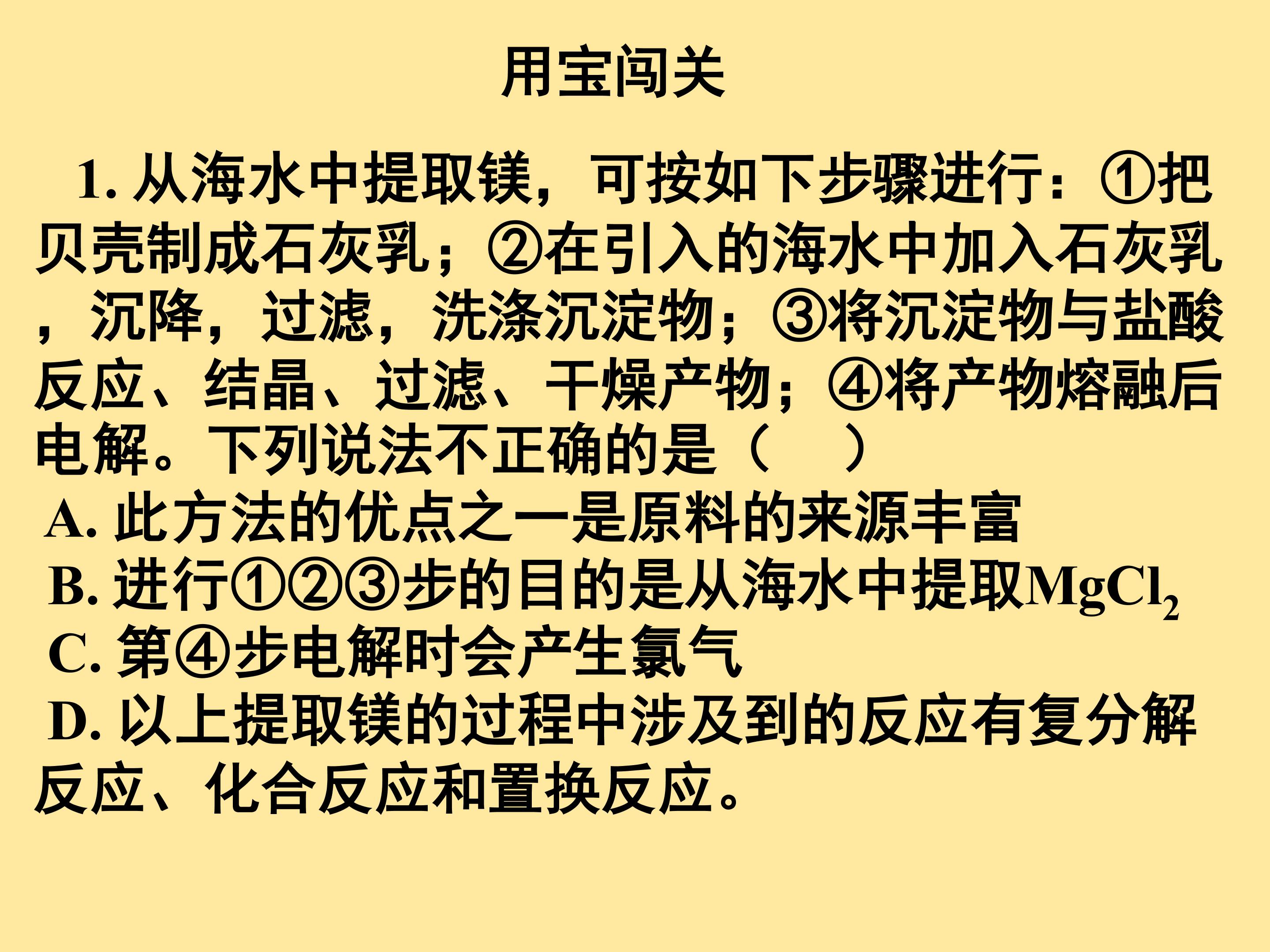 用宝闯关

1.从海水中提取镁，可按如下步骤进行：①把贝壳制成石灰乳；②在引入的海水中加入石灰乳，沉降，过滤，洗涤沉淀物；③将沉淀物与盐酸反应、结晶、过滤、干燥产物；④将产物熔融后电解。下列说法不正确的是（ ）

A.此方法的优点之一是原料的来源丰富

B.进行①②③步的目的是从海水中提取$MgCl_2$

C.第④步电解时会产生氯气

D.以上提取镁的过程中涉及到的反应有复分解反应、化合反应和置换反应。